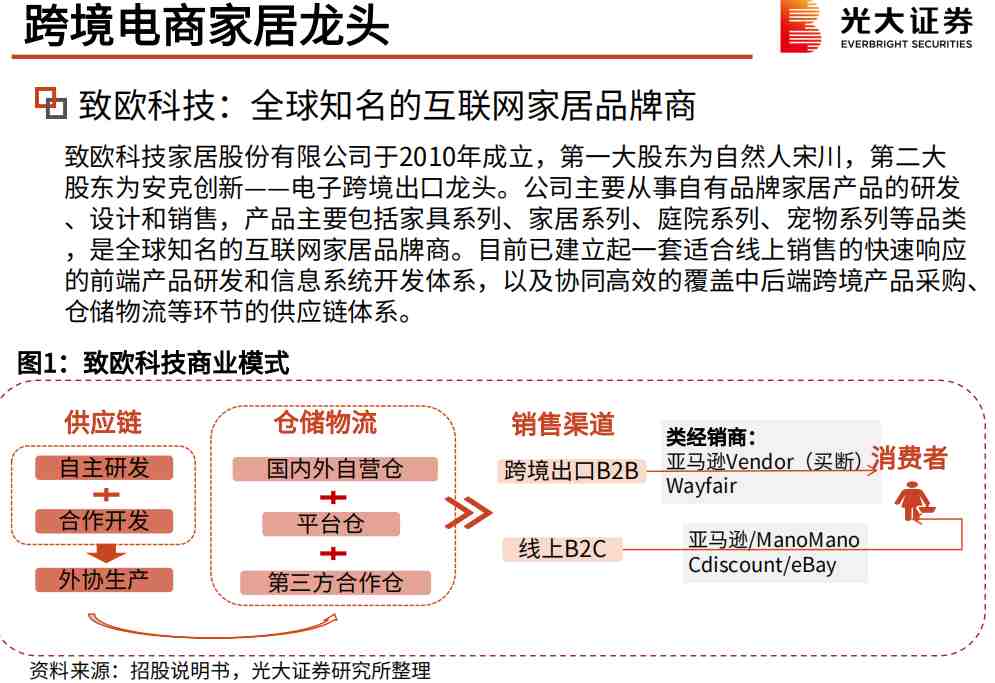 跨境电商家居龙头

光大证券
EVERBRIGHT SECURITIES

致欧科技：全球知名的互联网家居品牌商

致欧科技家居股份有限公司于2010年成立，第一大股东为自然人宋川，第二大股东为安克创新——电子跨境出口龙头。公司主要从事自有品牌家居产品的研发、设计和销售，产品主要包括家具系列、家居系列、庭院系列、宠物系列等品类，是全球知名的互联网家居品牌商。目前已建立起一套适合线上销售的快速响应的前端产品研发和信息系统开发体系，以及协同高效的覆盖中后端跨境产品采购、仓储物流等环节的供应链体系。

图1：致欧科技商业模式

供应链
自主研发
+
合作开发
外协生产

仓储物流
国内外自营仓
+
平台仓
+
第三方合作仓

销售渠道
跨境出口B2B
线上B2C

类经销商：
亚马逊Vendor（买断）
Wayfair

亚马逊/ManoMano
Cdiscount/eBay

消费者

资料来源：招股说明书，光大证券研究所整理